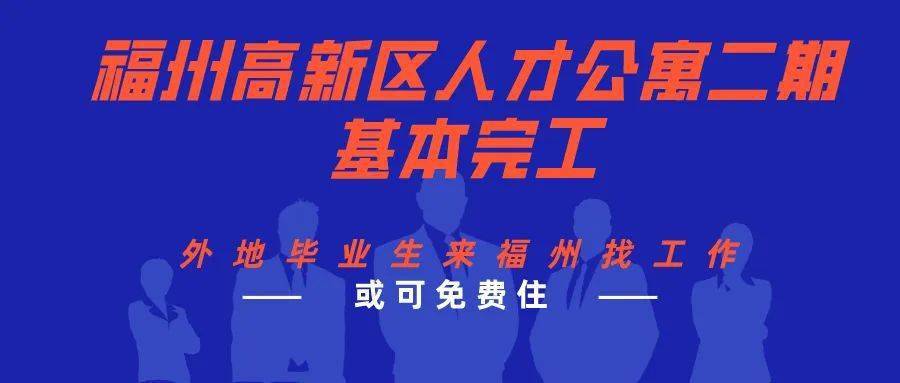 福州高新区人才公寓二期
基本完工

外地毕业生来福州找工作
或可免费住